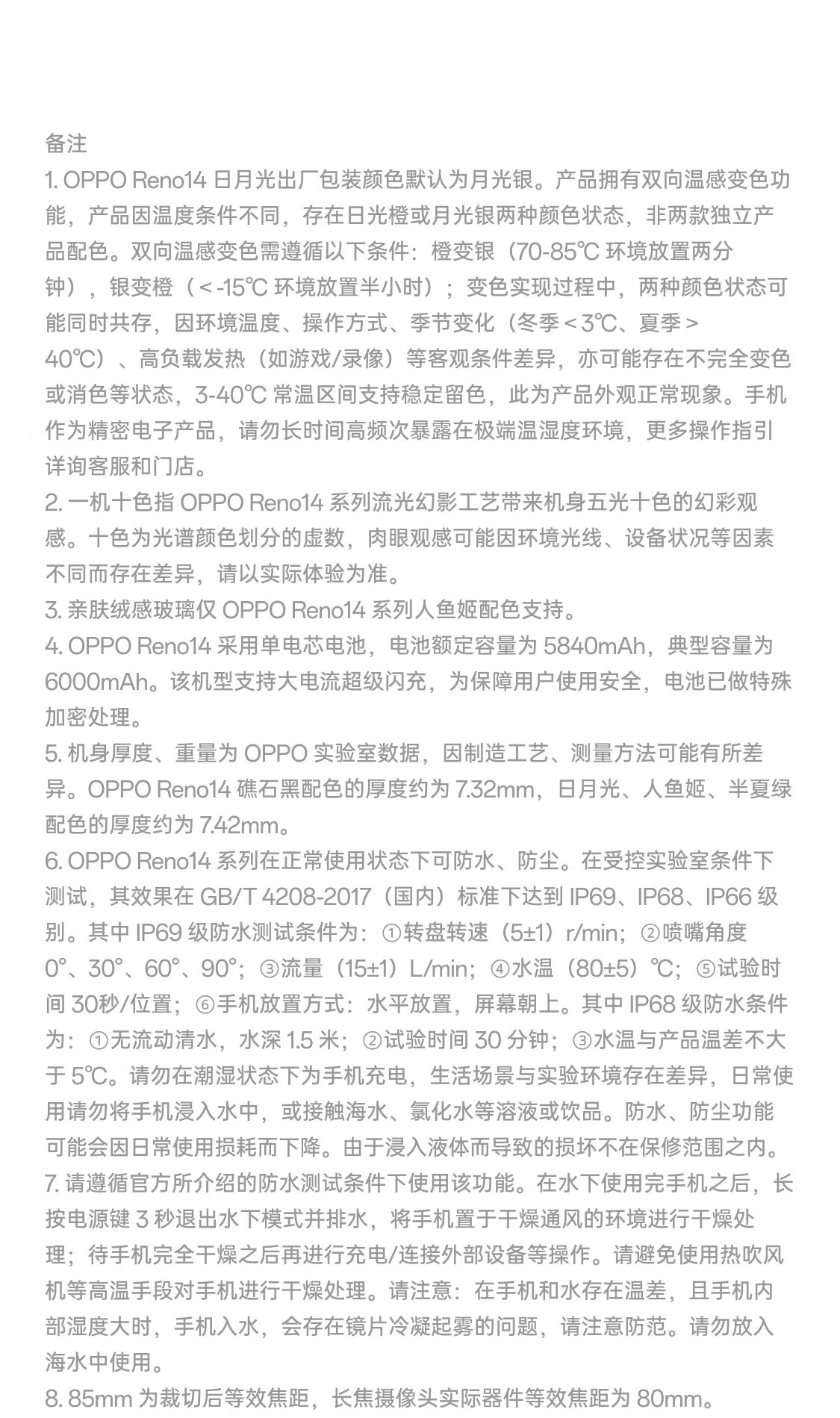 备注

1. OPPO Reno14 日月光出厂包装颜色默认为月光银。产品拥有双向温感变色功能，产品因温度条件不同，存在日光橙或月光银两种颜色状态，非两款独立产品配色。双向温感变色需遵循以下条件：橙变银（70-85℃ 环境放置两分钟），银变橙（＜-15℃ 环境放置半小时）；变色实现过程中，两种颜色状态可能同时共存，因环境温度、操作方式、季节变化（冬季＜3℃、夏季＞40℃）、高负载发热（如游戏/录像）等客观条件差异，亦可能存在不完全变色或消色等状态，3-40℃ 常温区间支持稳定留色，此为产品外观正常现象。手机作为精密电子产品，请勿长时间高频次暴露在极端温湿度环境，更多操作指引详询客服和门店。

2. 一机十色指 OPPO Reno14 系列流光幻影工艺带来机身五光十色的幻彩观感。十色为光谱颜色划分的虚数，肉眼观感可能因环境光线、设备状况等因素不同而存在差异，请以实际体验为准。

3. 亲肤绒感玻璃仅 OPPO Reno14 系列人鱼姬配色支持。

4. OPPO Reno14 采用单电芯电池，电池额定容量为 5840mAh，典型容量为 6000mAh。该机型支持大电流超级闪充，为保障用户使用安全，电池已做特殊加密处理。

5. 机身厚度、重量为 OPPO 实验室数据，因制造工艺、测量方法可能有所差异。OPPO Reno14 礁石黑配色的厚度约为 7.32mm，日月光、人鱼姬、半夏绿配色的厚度约为 7.42mm。

6. OPPO Reno14 系列在正常使用状态下可防水、防尘。在受控实验室条件下测试，其效果在 GB/T 4208-2017（国内）标准下达到 IP69、IP68、IP66 级别。其中 IP69 级防水测试条件为：①转盘转速（5±1）r/min；②喷嘴角度 0°、30°、60°、90°；③流量（15±1）L/min；④水温（80±5）℃；⑤试验时间 30秒/位置；⑥手机放置方式：水平放置，屏幕朝上。其中 IP68 级防水条件为：①无流动清水，水深 1.5 米；②试验时间 30 分钟；③水温与产品温差不大于 5℃。请勿在潮湿状态下为手机充电，生活场景与实验环境存在差异，日常使用请勿将手机浸入水中，或接触海水、氯化水等溶液或饮品。防水、防尘功能可能会因日常使用损耗而下降。由于浸入液体而导致的损坏不在保修范围之内。

7. 请遵循官方所介绍的防水测试条件下使用该功能。在水下使用完手机之后，长按电源键 3 秒退出水下模式并排水，将手机置于干燥通风的环境进行干燥处理；待手机完全干燥之后再进行充电/连接外部设备等操作。请避免使用热吹风机等高温手段对手机进行干燥处理。请注意：在手机和水存在温差，且手机内部湿度大时，手机入水，会存在镜片冷凝起雾的问题，请注意防范。请勿放入海水中使用。

8. 85mm 为裁切后等效焦距，长焦摄像头实际器件等效焦距为 80mm。